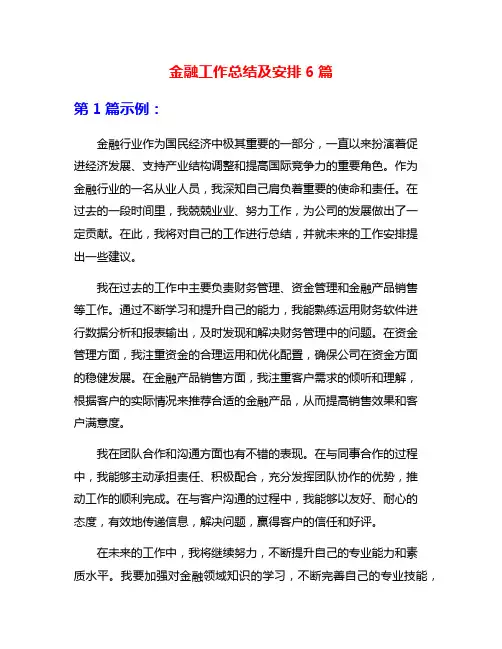 金融工作总结及安排 6 篇

第 1 篇示例：

金融行业作为国民经济中极其重要的一部分，一直以来扮演着促进经济发展、支持产业结构调整和提高国际竞争力的重要角色。作为金融行业的一名从业人员，我深知自己肩负着重要的使命和责任。在过去的一段时间里，我兢兢业业、努力工作，为公司的发展做出了一定贡献。在此，我将对自己的工作进行总结，并就未来的工作安排提出一些建议。

我在过去的工作中主要负责财务管理、资金管理和金融产品销售等工作。通过不断学习和提升自己的能力，我能熟练运用财务软件进行数据分析和报表输出，及时发现和解决财务管理中的问题。在资金管理方面，我注重资金的合理运用和优化配置，确保公司在资金方面的稳健发展。在金融产品销售方面，我注重客户需求的倾听和理解，根据客户的实际情况来推荐合适的金融产品，从而提高销售效果和客户满意度。

我在团队合作和沟通方面也有不错的表现。在与同事合作的过程中，我能够主动承担责任、积极配合，充分发挥团队协作的优势，推动工作的顺利完成。在与客户沟通的过程中，我能够以友好、耐心的态度，有效地传递信息，解决问题，赢得客户的信任和好评。

在未来的工作中，我将继续努力，不断提升自己的专业能力和素质水平。我要加强对金融领域知识的学习，不断完善自己的专业技能，